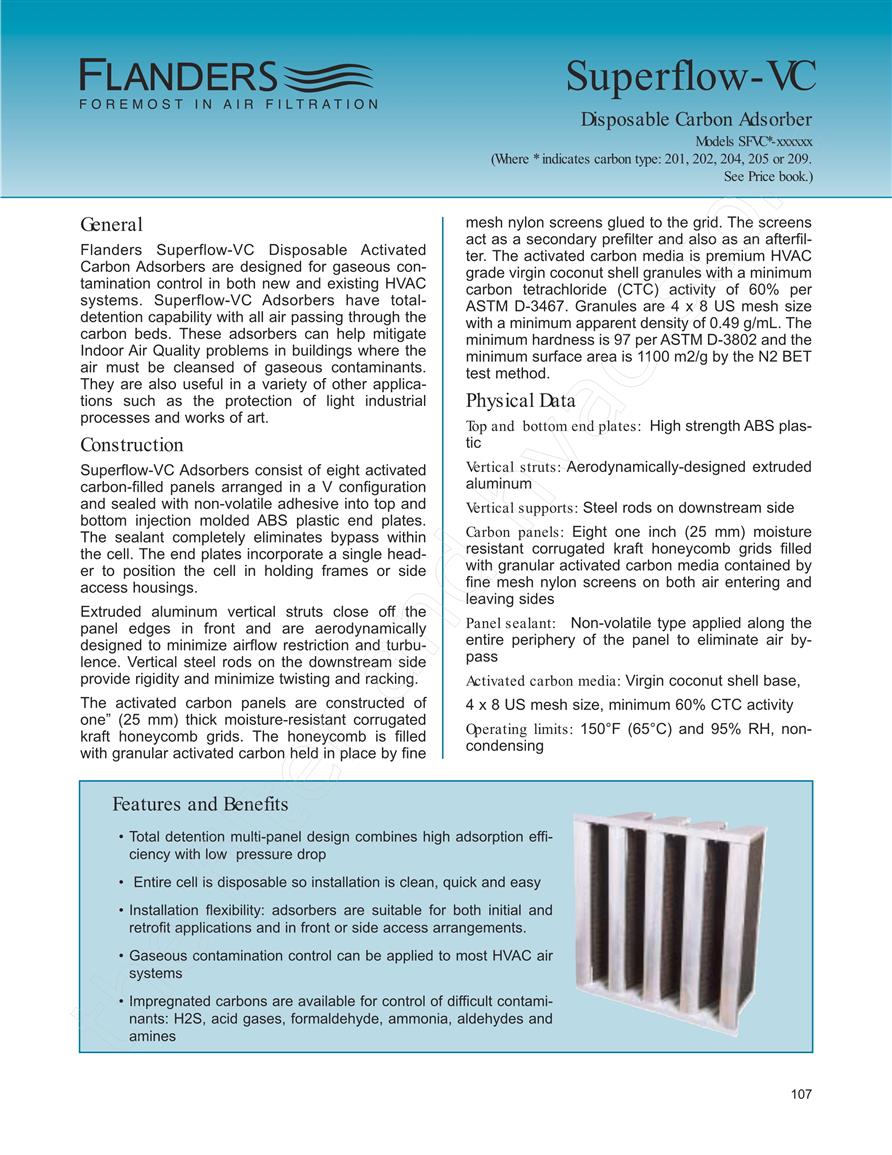 FLANDERS
FOREMOST IN AIR FILTRATION

Superflow-VC

Disposable Carbon Adsorber
Models SFVC*-xxxxxx
(Where * indicates carbon type: 201, 202, 204, 205 or 209. See Price book.)

General

Flanders Superflow-VC Disposable Activated Carbon Adsorbers are designed for gaseous contamination control in both new and existing HVAC systems. Superflow-VC Adsorbers have total-detention capability with all air passing through the carbon beds. These adsorbers can help mitigate Indoor Air Quality problems in buildings where the air must be cleansed of gaseous contaminants. They are also useful in a variety of other applications such as the protection of light industrial processes and works of art.

Construction

Superflow-VC Adsorbers consist of eight activated carbon-filled panels arranged in a V configuration and sealed with non-volatile adhesive into top and bottom injection molded ABS plastic end plates. The sealant completely eliminates bypass within the cell. The end plates incorporate a single header to position the cell in holding frames or side access housings.

Extruded aluminum vertical struts close off the panel edges in front and are aerodynamically designed to minimize airflow restriction and turbulence. Vertical steel rods on the downstream side provide rigidity and minimize twisting and racking.

The activated carbon panels are constructed of one" (25 mm) thick moisture-resistant corrugated kraft honeycomb grids. The honeycomb is filled with granular activated carbon held in place by fine mesh nylon screens glued to the grid. The screens act as a secondary prefilter and also as an afterfilter. The activated carbon media is premium HVAC grade virgin coconut shell granules with a minimum carbon tetrachloride (CTC) activity of 60% per ASTM D-3467. Granules are 4 x 8 US mesh size with a minimum apparent density of 0.49 g/mL. The minimum hardness is 97 per ASTM D-3802 and the minimum surface area is 1100 m2/g by the N2 BET test method.

Physical Data

Top and bottom end plates: High strength ABS plastic

Vertical struts: Aerodynamically-designed extruded aluminum

Vertical supports: Steel rods on downstream side

Carbon panels: Eight one inch (25 mm) moisture resistant corrugated kraft honeycomb grids filled with granular activated carbon media contained by fine mesh nylon screens on both air entering and leaving sides

Panel sealant: Non-volatile type applied along the entire periphery of the panel to eliminate air bypass

Activated carbon media: Virgin coconut shell base,

4 x 8 US mesh size, minimum 60% CTC activity

Operating limits: 150°F (65°C) and 95% RH, non-condensing

Features and Benefits

• Total detention multi-panel design combines high adsorption efficiency with low pressure drop

• Entire cell is disposable so installation is clean, quick and easy

• Installation flexibility: adsorbers are suitable for both initial and retrofit applications and in front or side access arrangements.

• Gaseous contamination control can be applied to most HVAC air systems

• Impregnated carbons are available for control of difficult contaminants: H2S, acid gases, formaldehyde, ammonia, aldehydes and amines

107